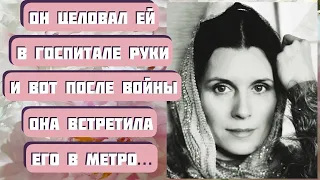 ОН ЦЕЛОВАЛ ЕЙ
В ГОСПИТАЛЕ РУКИ
И ВОТ ПОСЛЕ ВОЙНЫ
ОНА ВСТРЕТИЛА
ЕГО В МЕТРО...